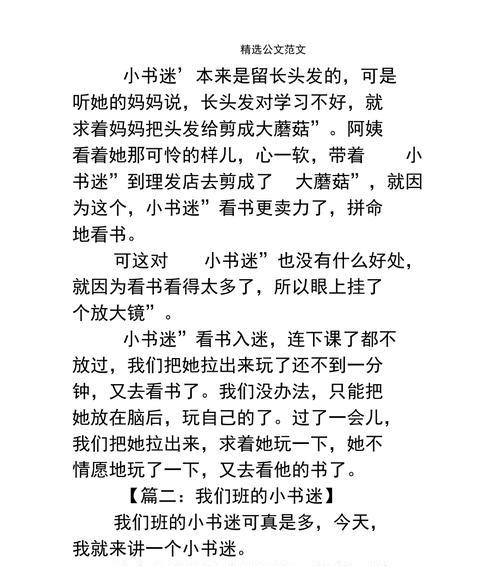 精选公文范文

小书迷’本来是留长头发的，可是听她的妈妈说，长头发对学习不好，就求着妈妈把头发给剪成大蘑菇”。阿姨看着她那可怜的样儿，心一软，带着 小书迷”到理发店去剪成了 大蘑菇”，就因为这个，小书迷”看书更卖力了，拼命地看书。

可这对 小书迷”也没有什么好处，就因为看书看得太多了，所以眼上挂了个放大镜”。

小书迷”看书入迷，连下课了都不放过，我们把她拉出来玩了还不到一分钟，又去看书了。我们没办法，只能把她放在脑后，玩自己的了。过了一会儿，我们把她拉出来，求着她玩一下，她不情愿地玩了一下，又去看他的书了。

【篇二：我们班的小书迷】

我们班的小书迷可真是多，今天，我就来讲一个小书迷。